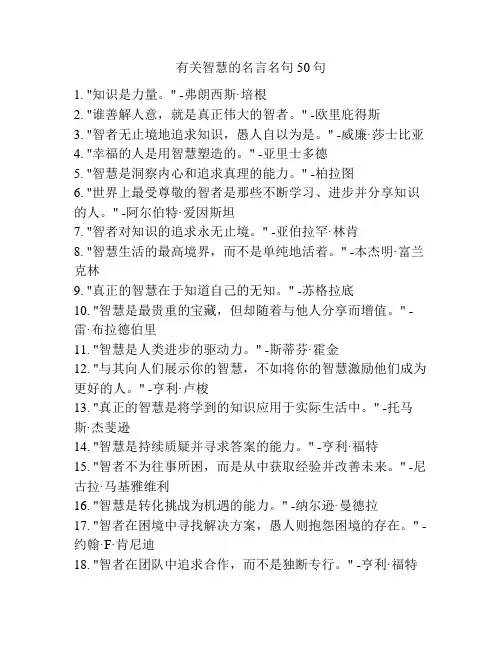 有关智慧的名言名句 50 句

1. "知识是力量。" -弗朗西斯·培根
2. "谁善解人意，就是真正伟大的智者。" -欧里庇得斯
3. "智者无止境地追求知识，愚人自以为是。" -威廉·莎士比亚
4. "幸福的人是用智慧塑造的。" -亚里士多德
5. "智慧是洞察内心和追求真理的能力。" -柏拉图
6. "世界上最受尊敬的智者是那些不断学习、进步并分享知识的人。" -阿尔伯特·爱因斯坦
7. "智者对知识的追求永无止境。" -亚伯拉罕·林肯
8. "智慧生活的最高境界，而不是单纯地活着。" -本杰明·富兰克林
9. "真正的智慧在于知道自己的无知。" -苏格拉底
10. "智慧是最贵重的宝藏，但却随着与他人分享而增值。" -雷·布拉德伯里
11. "智慧是人类进步的驱动力。" -斯蒂芬·霍金
12. "与其向人们展示你的智慧，不如将你的智慧激励他们成为更好的人。" -亨利·卢梭
13. "真正的智慧是将学到的知识应用于实际生活中。" -托马斯·杰斐逊
14. "智慧是持续质疑并寻求答案的能力。" -亨利·福特
15. "智者不为往事所困，而是从中获取经验并改善未来。" -尼古拉·马基雅维利
16. "智慧是转化挑战为机遇的能力。" -纳尔逊·曼德拉
17. "智者在困境中寻找解决方案，愚人则抱怨困境的存在。" -约翰·F·肯尼迪
18. "智者在团队中追求合作，而不是独断专行。" -亨利·福特